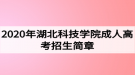 2020年湖北科技学院成人高考招生简章